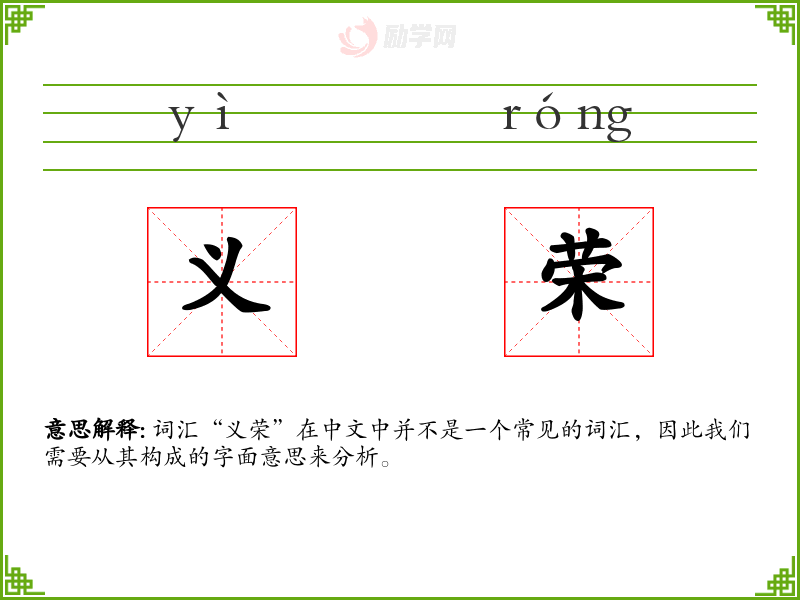 yì róng

义 荣

意思解释:词汇“义荣”在中文中并不是一个常见的词汇,因此我们需要从其构成的字面意思来分析。

励学网